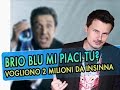 BRIO BLU MI PIACI TU?
VOGLIONO 2 MILIONI DA INSINNA